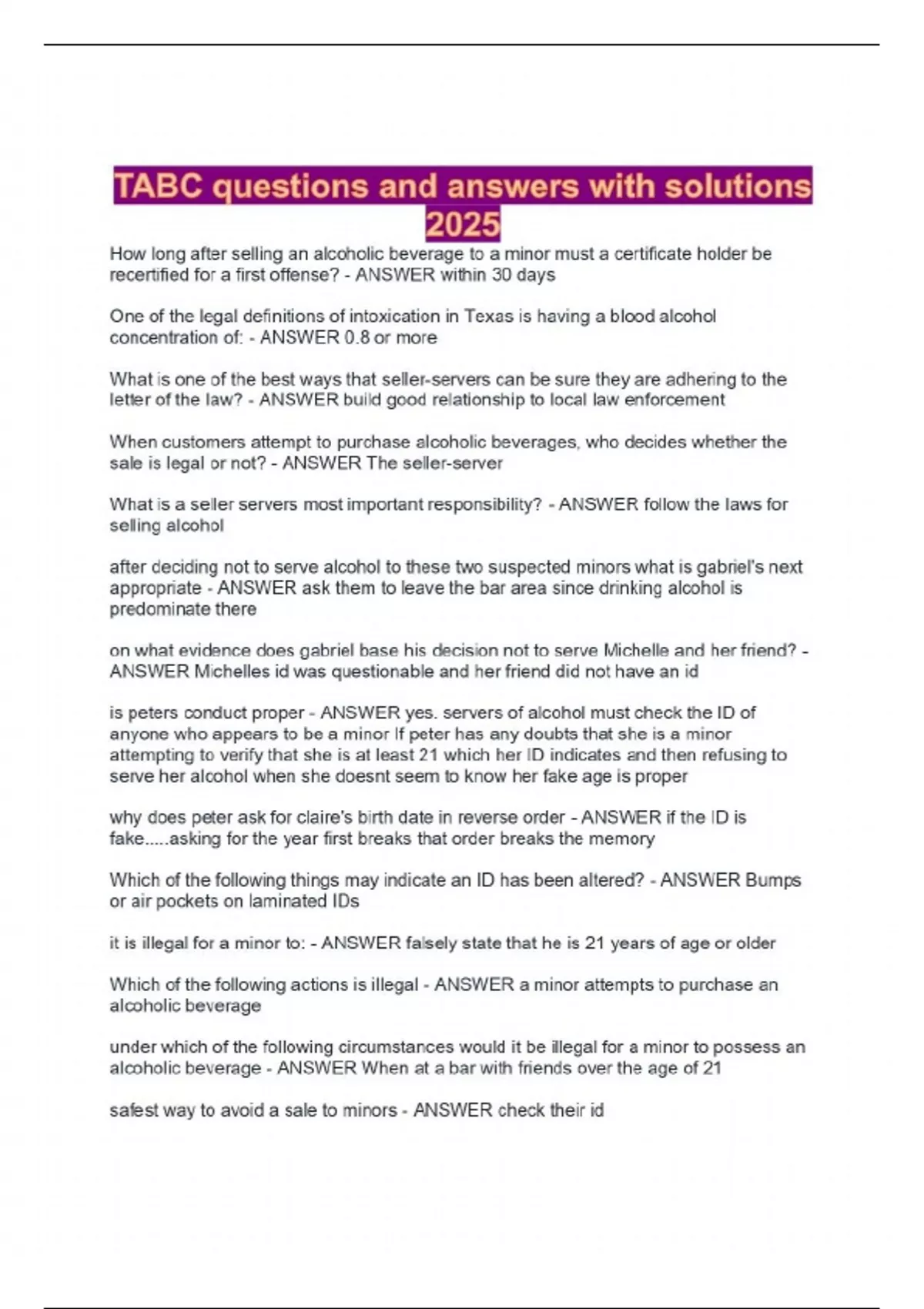 TABC questions and answers with solutions 2025

How long after selling an alcoholic beverage to a minor must a certificate holder be recertified for a first offense? - ANSWER within 30 days

One of the legal definitions of intoxication in Texas is having a blood alcohol concentration of: - ANSWER 0.8 or more

What is one of the best ways that seller-servers can be sure they are adhering to the letter of the law? - ANSWER build good relationship to local law enforcement

When customers attempt to purchase alcoholic beverages, who decides whether the sale is legal or not? - ANSWER The seller-server

What is a seller servers most important responsibility? - ANSWER follow the laws for selling alcohol

after deciding not to serve alcohol to these two suspected minors what is gabriel's next appropriate - ANSWER ask them to leave the bar area since drinking alcohol is predominate there

on what evidence does gabriel base his decision not to serve Michelle and her friend? - ANSWER Michelles id was questionable and her friend did not have an id

is peters conduct proper - ANSWER yes. servers of alcohol must check the ID of anyone who appears to be a minor If peter has any doubts that she is a minor attempting to verify that she is at least 21 which her ID indicates and then refusing to serve her alcohol when she doesnt seem to know her fake age is proper

why does peter ask for claire's birth date in reverse order - ANSWER if the ID is fake.....asking for the year first breaks that order breaks the memory

Which of the following things may indicate an ID has been altered? - ANSWER Bumps or air pockets on laminated IDs

it is illegal for a minor to: - ANSWER falsely state that he is 21 years of age or older

Which of the following actions is illegal - ANSWER a minor attempts to purchase an alcoholic beverage

under which of the following circumstances would it be illegal for a minor to possess an alcoholic beverage - ANSWER When at a bar with friends over the age of 21

safest way to avoid a sale to minors - ANSWER check their id